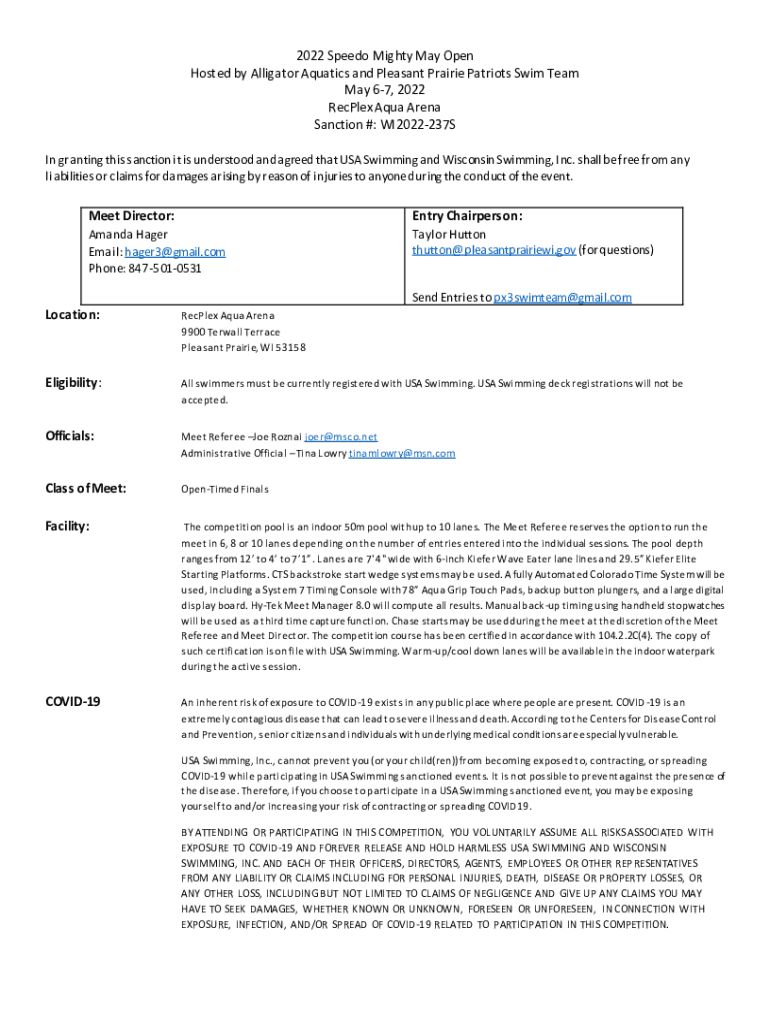 2022 Speedo Mighty May Open
Hosted by Alligator Aquatics and Pleasant Prairie Patriots Swim Team
May 6-7, 2022
RecPlex Aqua Arena
Sanction #: WI2022-237S

In granting this sanction it is understood and agreed that USA Swimming and Wisconsin Swimming, Inc. shall be free from any liabilities or claims for damages arising by reason of injuries to anyone during the conduct of the event.

| Meet Director: | Entry Chairperson: |
|---|---|
| Amanda Hager<br>Email: hager3@gmail.com<br>Phone: 847-501-0531 | Taylor Hutton<br>thutton@pleasantprairiewi.gov (for questions)<br><br>Send Entries to px3swimteam@gmail.com |

Location: RecPlex Aqua Arena
9900 Terwall Terrace
Pleasant Prairie, WI 53158

Eligibility: All swimmers must be currently registered with USA Swimming. USA Swimming deck registrations will not be accepted.

Officials: Meet Referee –Joe Roznai joer@msco.net
Administrative Official – Tina Lowry tinamlowry@msn.com

Class of Meet: Open-Timed Finals

Facility: The competition pool is an indoor 50m pool with up to 10 lanes. The Meet Referee reserves the option to run the meet in 6, 8 or 10 lanes depending on the number of entries entered into the individual sessions. The pool depth ranges from 12' to 4' to 7'1". Lanes are 7'4" wide with 6-inch Kiefer Wave Eater lane lines and 29.5" Kiefer Elite Starting Platforms. CTS backstroke start wedge systems may be used. A fully Automated Colorado Time System will be used, including a System 7 Timing Console with 78" Aqua Grip Touch Pads, backup button plungers, and a large digital display board. Hy-Tek Meet Manager 8.0 will compute all results. Manual back-up timing using handheld stopwatches will be used as a third time capture function. Chase starts may be used during the meet at the discretion of the Meet Referee and Meet Director. The competition course has been certified in accordance with 104.2.2C(4). The copy of such certification is on file with USA Swimming. Warm-up/cool down lanes will be available in the indoor waterpark during the active session.

COVID-19 An inherent risk of exposure to COVID-19 exists in any public place where people are present. COVID-19 is an extremely contagious disease that can lead to severe illness and death. According to the Centers for Disease Control and Prevention, senior citizens and individuals with underlying medical conditions are especially vulnerable.

USA Swimming, Inc., cannot prevent you (or your child(ren)) from becoming exposed to, contracting, or spreading COVID-19 while participating in USA Swimming sanctioned events. It is not possible to prevent against the presence of the disease. Therefore, if you choose to participate in a USA Swimming sanctioned event, you may be exposing yourself to and/or increasing your risk of contracting or spreading COVID19.

BY ATTENDING OR PARTICIPATING IN THIS COMPETITION, YOU VOLUNTARILY ASSUME ALL RISKS ASSOCIATED WITH EXPOSURE TO COVID-19 AND FOREVER RELEASE AND HOLD HARMLESS USA SWIMMING AND WISCONSIN SWIMMING, INC. AND EACH OF THEIR OFFICERS, DIRECTORS, AGENTS, EMPLOYEES OR OTHER REPRESENTATIVES FROM ANY LIABILITY OR CLAIMS INCLUDING FOR PERSONAL INJURIES, DEATH, DISEASE OR PROPERTY LOSSES, OR ANY OTHER LOSS, INCLUDING BUT NOT LIMITED TO CLAIMS OF NEGLIGENCE AND GIVE UP ANY CLAIMS YOU MAY HAVE TO SEEK DAMAGES, WHETHER KNOWN OR UNKNOWN, FORESEEN OR UNFORESEEN, IN CONNECTION WITH EXPOSURE, INFECTION, AND/OR SPREAD OF COVID-19 RELATED TO PARTICIPATION IN THIS COMPETITION.